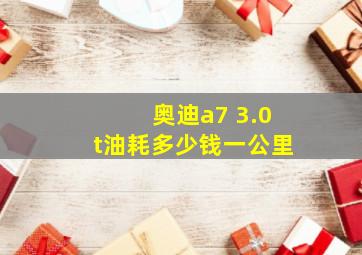 奥迪a7 3.0 t油耗多少钱一公里